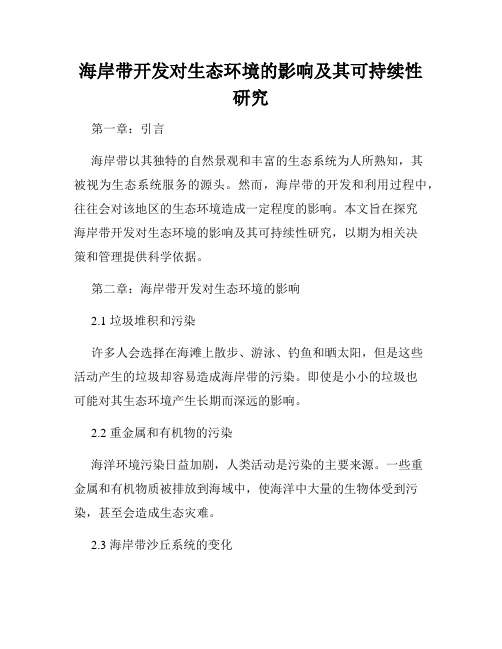 海岸带开发对生态环境的影响及其可持续性研究

第一章：引言

海岸带以其独特的自然景观和丰富的生态系统为人所熟知，其被视为生态系统服务的源头。然而，海岸带的开发和利用过程中，往往会对该地区的生态环境造成一定程度的影响。本文旨在探究海岸带开发对生态环境的影响及其可持续性研究，以期为相关决策和管理提供科学依据。

第二章：海岸带开发对生态环境的影响

2.1 垃圾堆积和污染

许多人会选择在海滩上散步、游泳、钓鱼和晒太阳，但是这些活动产生的垃圾却容易造成海岸带的污染。即使是小小的垃圾也可能对其生态环境产生长期而深远的影响。

2.2 重金属和有机物的污染

海洋环境污染日益加剧，人类活动是污染的主要来源。一些重金属和有机物质被排放到海域中，使海洋中大量的生物体受到污染，甚至会造成生态灾难。

2.3 海岸带沙丘系统的变化